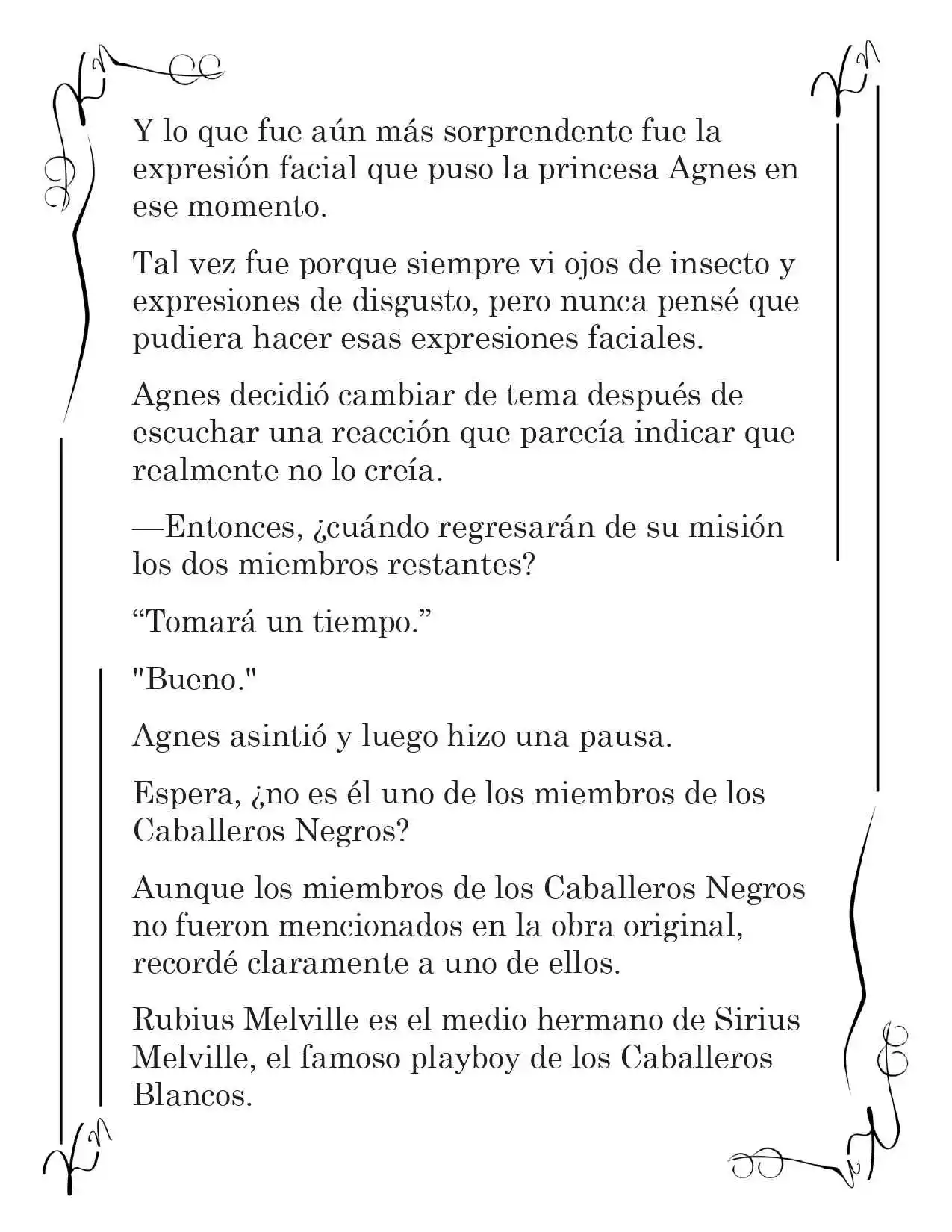 Y lo que fue aún más sorprendente fue la expresión facial que puso la princesa Agnes en ese momento.

Tal vez fue porque siempre vi ojos de insecto y expresiones de disgusto, pero nunca pensé que pudiera hacer esas expresiones faciales.

Agnes decidió cambiar de tema después de escuchar una reacción que parecía indicar que realmente no lo creía.

—Entonces, ¿cuándo regresarán de su misión los dos miembros restantes?

“Tomará un tiempo.”

"Bueno."

Agnes asintió y luego hizo una pausa.

Espera, ¿no es él uno de los miembros de los Caballeros Negros?

Aunque los miembros de los Caballeros Negros no fueron mencionados en la obra original, recordé claramente a uno de ellos.

Rubius Melville es el medio hermano de Sirius Melville, el famoso playboy de los Caballeros Blancos.